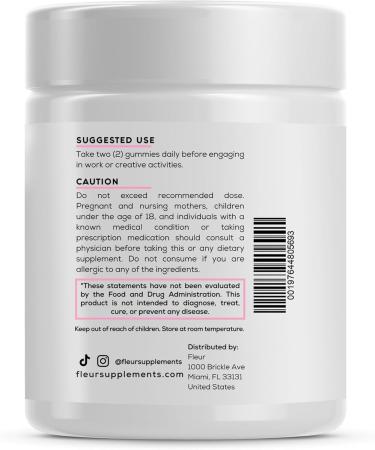 SUGGESTED USE
Take two (2) gummies daily before engaging in work or creative activities.

CAUTION
Do not exceed recommended dose. Pregnant and nursing mothers, children under the age of 18, and individuals with a known medical condition or taking prescription medication should consult a physician before taking this or any dietary supplement. Do not consume if you are allergic to any of the ingredients.

*These statements have not been evaluated by the Food and Drug Administration. This product is not intended to diagnose, treat, cure, or prevent any disease.

Keep out of reach of children. Store at room temperature.

@fleursupplements
fleursupplements.com

Distributed by:
Fleur
1000 Brickle Ave
Miami, FL 33131
United States

00197644805693